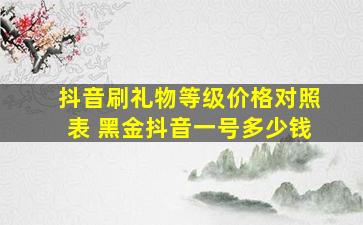 抖音刷礼物等级价格对照表 黑金抖音一号多少钱